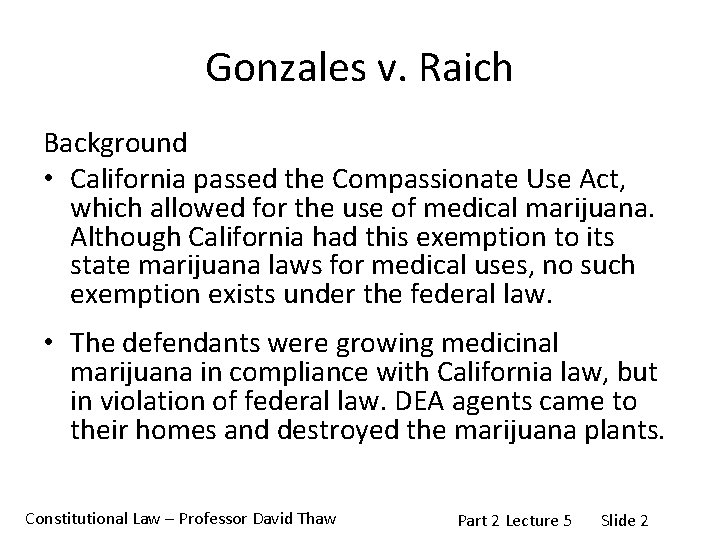 Gonzales v. Raich

Background

• California passed the Compassionate Use Act, which allowed for the use of medical marijuana. Although California had this exemption to its state marijuana laws for medical uses, no such exemption exists under the federal law.

• The defendants were growing medicinal marijuana in compliance with California law, but in violation of federal law. DEA agents came to their homes and destroyed the marijuana plants.

Constitutional Law – Professor David Thaw

Part 2 Lecture 5 Slide 2